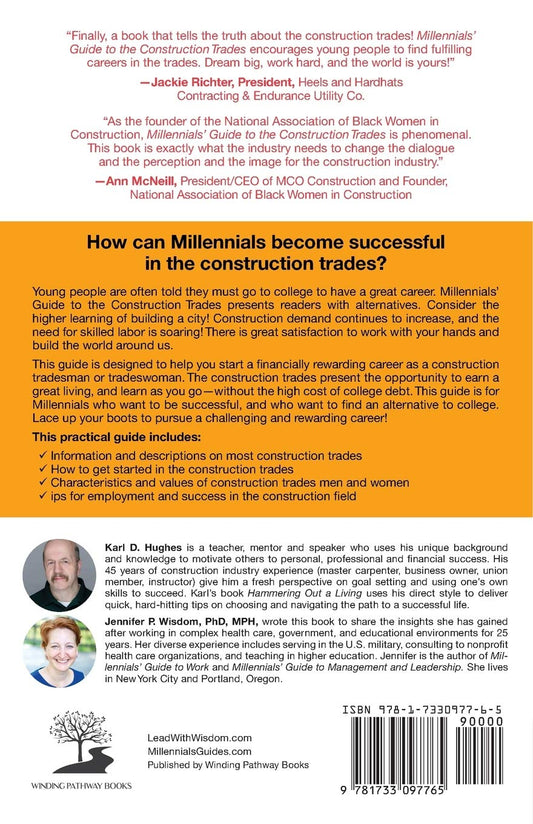 "Finally, a book that tells the truth about the construction trades! Millennials' Guide to the Construction Trades encourages young people to find fulfilling careers in the trades. Dream big, work hard, and the world is yours!"

—Jackie Richter, President, Heels and Hardhats Contracting & Endurance Utility Co.

"As the founder of the National Association of Black Women in Construction, Millennials' Guide to the Construction Trades is phenomenal. This book is exactly what the industry needs to change the dialogue and the perception and the image for the construction industry."

—Ann McNeill, President/CEO of MCO Construction and Founder, National Association of Black Women in Construction

How can Millennials become successful in the construction trades?

Young people are often told they must go to college to have a great career. Millennials' Guide to the Construction Trades presents readers with alternatives. Consider the higher learning of building a city! Construction demand continues to increase, and the need for skilled labor is soaring! There is great satisfaction to work with your hands and build the world around us.

This guide is designed to help you start a financially rewarding career as a construction tradesman or tradeswoman. The construction trades present the opportunity to earn a great living, and learn as you go—without the high cost of college debt. This guide is for Millennials who want to be successful, and who want to find an alternative to college. Lace up your boots to pursue a challenging and rewarding career!

This practical guide includes:
✓ Information and descriptions on most construction trades
✓ How to get started in the construction trades
✓ Characteristics and values of construction trades men and women
✓ ips for employment and success in the construction field

Karl D. Hughes is a teacher, mentor and speaker who uses his unique background and knowledge to motivate others to personal, professional and financial success. His 45 years of construction industry experience (master carpenter, business owner, union member, instructor) give him a fresh perspective on goal setting and using one's own skills to succeed. Karl's book Hammering Out a Living uses his direct style to deliver quick, hard-hitting tips on choosing and navigating the path to a successful life.

Jennifer P. Wisdom, PhD, MPH, wrote this book to share the insights she has gained after working in complex health care, government, and educational environments for 25 years. Her diverse experience includes serving in the U.S. military, consulting to nonprofit health care organizations, and teaching in higher education. Jennifer is the author of Millennials' Guide to Work and Millennials' Guide to Management and Leadership. She lives in New York City and Portland, Oregon.

WINDING PATHWAY BOOKS

LeadWithWisdom.com
MillennialsGuides.com
Published by Winding Pathway Books

ISBN 978-1-7330977-6-5
90000
9 781733 097765